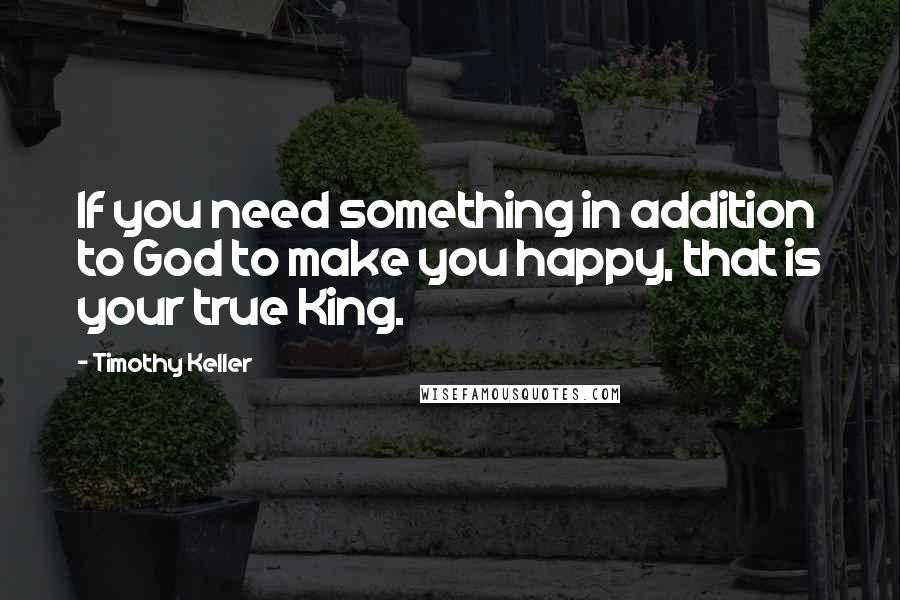 If you need something in addition to God to make you happy, that is your true King.

- Timothy Keller

WISEFAMOUSQUOTES.COM